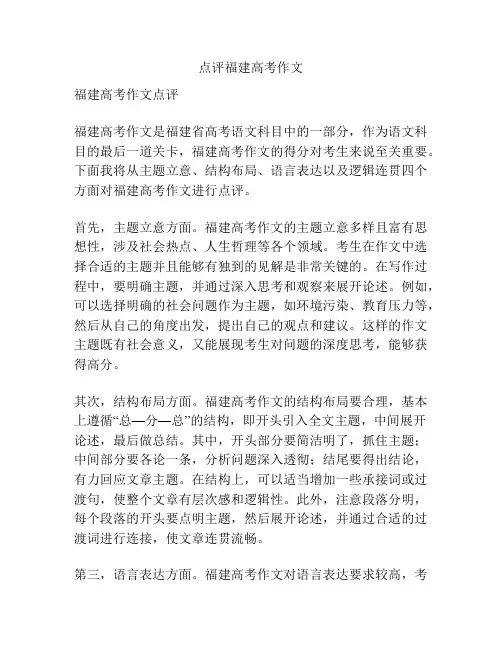 点评福建高考作文

福建高考作文点评

福建高考作文是福建省高考语文科目中的一部分，作为语文科目的最后一道关卡，福建高考作文的得分对考生来说至关重要。下面我将从主题立意、结构布局、语言表达以及逻辑连贯四个方面对福建高考作文进行点评。

首先，主题立意方面。福建高考作文的主题立意多样且富有思想性，涉及社会热点、人生哲理等各个领域。考生在作文中选择合适的主题并且能够有独到的见解是非常关键的。在写作过程中，要明确主题，并通过深入思考和观察来展开论述。例如，可以选择明确的社会问题作为主题，如环境污染、教育压力等，然后从自己的角度出发，提出自己的观点和建议。这样的作文主题既有社会意义，又能展现考生对问题的深度思考，能够获得高分。

其次，结构布局方面。福建高考作文的结构布局要合理，基本上遵循“总—分—总”的结构，即开头引入全文主题，中间展开论述，最后做总结。其中，开头部分要简洁明了，抓住主题；中间部分要各论一条，分析问题深入透彻；结尾要得出结论，有力回应文章主题。在结构上，可以适当增加一些承接词或过渡句，使整个文章有层次感和逻辑性。此外，注意段落分明，每个段落的开头要点明主题，然后展开论述，并通过合适的过渡词进行连接，使文章连贯流畅。

第三，语言表达方面。福建高考作文对语言表达要求较高，考